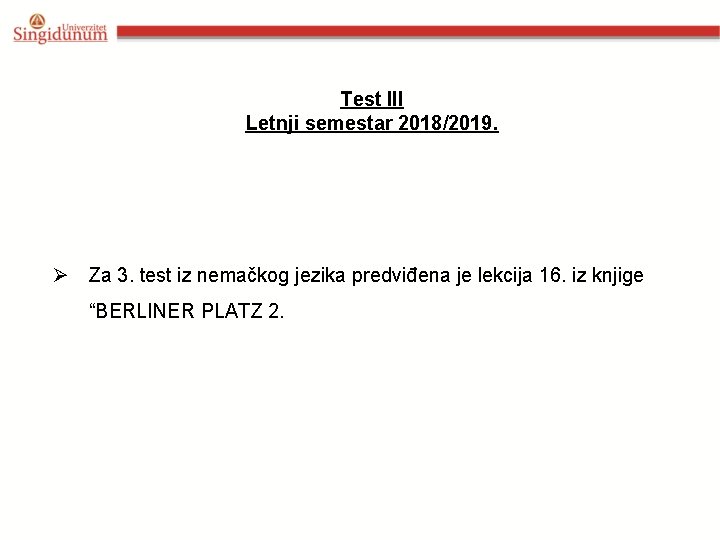 Univerzitet
Singidunum

Test III
Letnji semestar 2018/2019.

➢ Za 3. test iz nemačkog jezika predviđena je lekcija 16. iz knjige "BERLINER PLATZ 2.